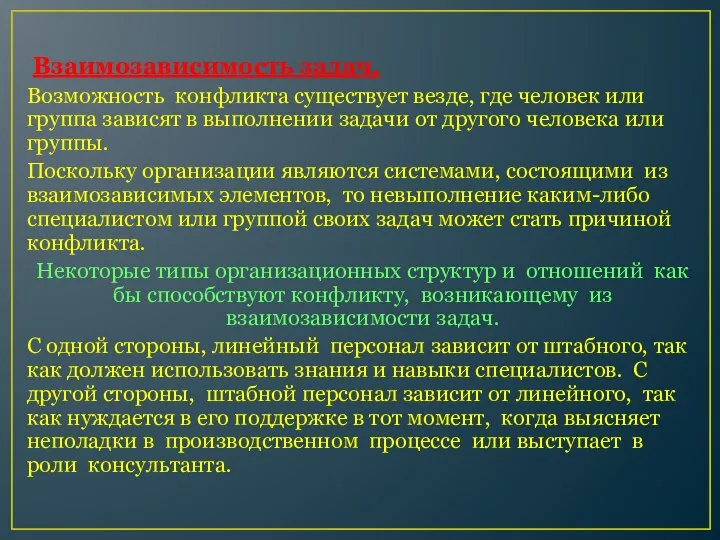 Взаимозависимость задач.

Возможность конфликта существует везде, где человек или группа зависят в выполнении задачи от другого человека или группы.

Поскольку организации являются системами, состоящими из взаимозависимых элементов, то невыполнение каким-либо специалистом или группой своих задач может стать причиной конфликта.

Некоторые типы организационных структур и отношений как бы способствуют конфликту, возникающему из взаимозависимости задач.

С одной стороны, линейный персонал зависит от штабного, так как должен использовать знания и навыки специалистов. С другой стороны, штабной персонал зависит от линейного, так как нуждается в его поддержке в тот момент, когда выясняет неполадки в производственном процессе или выступает в роли консультанта.